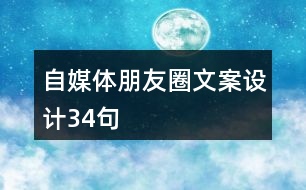 自媒体朋友圈文案设计34句